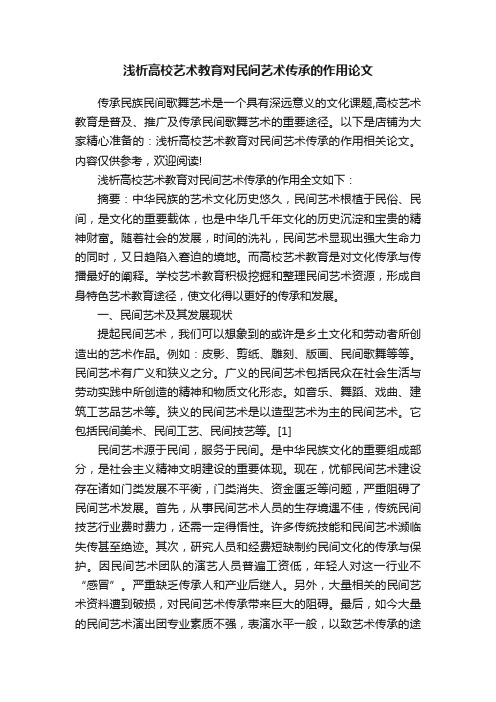 浅析高校艺术教育对民间艺术传承的作用论文

传承民族民间歌舞艺术是一个具有深远意义的文化课题,高校艺术教育是普及、推广及传承民间歌舞艺术的重要途径。以下是店铺为大家精心准备的：浅析高校艺术教育对民间艺术传承的作用相关论文。内容仅供参考，欢迎阅读!

浅析高校艺术教育对民间艺术传承的作用全文如下：

摘要：中华民族的艺术文化历史悠久，民间艺术根植于民俗、民间，是文化的重要载体，也是中华几千年文化的历史沉淀和宝贵的精神财富。随着社会的发展，时间的洗礼，民间艺术显现出强大生命力的同时，又日趋陷入窘迫的境地。而高校艺术教育是对文化传承与传播最好的阐释。学校艺术教育积极挖掘和整理民间艺术资源，形成自身特色艺术教育途径，使文化得以更好的传承和发展。

一、民间艺术及其发展现状

提起民间艺术，我们可以想象到的或许是乡土文化和劳动者所创造出的艺术作品。例如：皮影、剪纸、雕刻、版画、民间歌舞等等。民间艺术有广义和狭义之分。广义的民间艺术包括民众在社会生活与劳动实践中所创造的精神和物质文化形态。如音乐、舞蹈、戏曲、建筑工艺品艺术等。狭义的民间艺术是以造型艺术为主的民间艺术。它包括民间美术、民间工艺、民间技艺等。[1]

民间艺术源于民间，服务于民间。是中华民族文化的重要组成部分，是社会主义精神文明建设的重要体现。现在，忧郁民间艺术建设存在诸如门类发展不平衡，门类消失、资金匮乏等问题，严重阻碍了民间艺术发展。首先，从事民间艺术人员的生存境遇不佳，传统民间技艺行业费时费力，还需一定得悟性。许多传统技能和民间艺术濒临失传甚至绝迹。其次，研究人员和经费短缺制约民间文化的传承与保护。因民间艺术团队的演艺人员普遍工资低，年轻人对这一行业不“感冒”。严重缺乏传承人和产业后继人。另外，大量相关的民间艺术资料遭到破损，对民间艺术传承带来巨大的阻碍。最后，如今大量的民间艺术演出团专业素质不强，表演水平一般，以致艺术传承的途